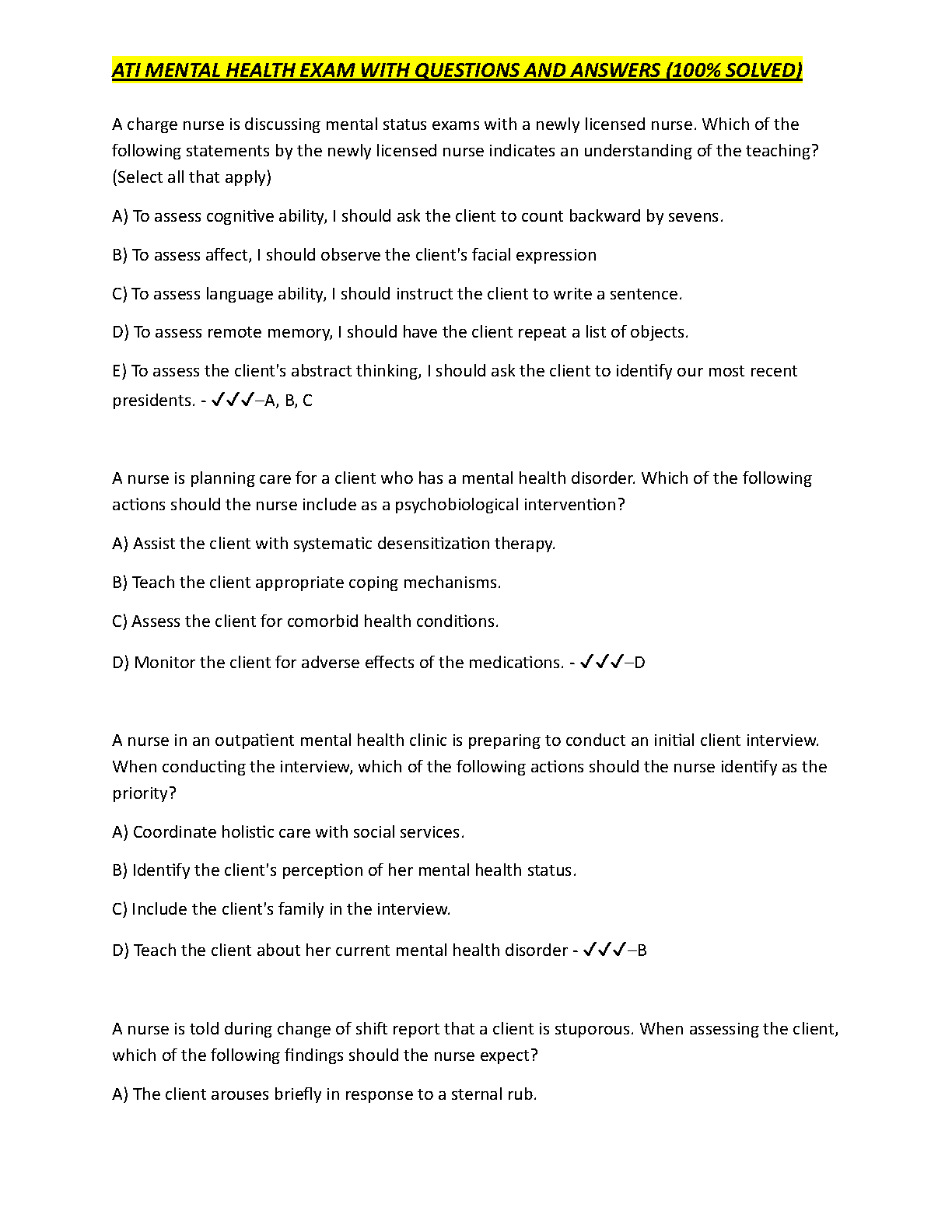 ATI MENTAL HEALTH EXAM WITH QUESTIONS AND ANSWERS (100% SOLVED)

A charge nurse is discussing mental status exams with a newly licensed nurse. Which of the following statements by the newly licensed nurse indicates an understanding of the teaching? (Select all that apply)

A) To assess cognitive ability, I should ask the client to count backward by sevens.

B) To assess affect, I should observe the client's facial expression

C) To assess language ability, I should instruct the client to write a sentence.

D) To assess remote memory, I should have the client repeat a list of objects.

E) To assess the client's abstract thinking, I should ask the client to identify our most recent presidents. - ✓✓✓–A, B, C

A nurse is planning care for a client who has a mental health disorder. Which of the following actions should the nurse include as a psychobiological intervention?

A) Assist the client with systematic desensitization therapy.

B) Teach the client appropriate coping mechanisms.

C) Assess the client for comorbid health conditions.

D) Monitor the client for adverse effects of the medications. - ✓✓✓–D

A nurse in an outpatient mental health clinic is preparing to conduct an initial client interview. When conducting the interview, which of the following actions should the nurse identify as the priority?

A) Coordinate holistic care with social services.

B) Identify the client's perception of her mental health status.

C) Include the client's family in the interview.

D) Teach the client about her current mental health disorder - ✓✓✓–B

A nurse is told during change of shift report that a client is stuporous. When assessing the client, which of the following findings should the nurse expect?

A) The client arouses briefly in response to a sternal rub.